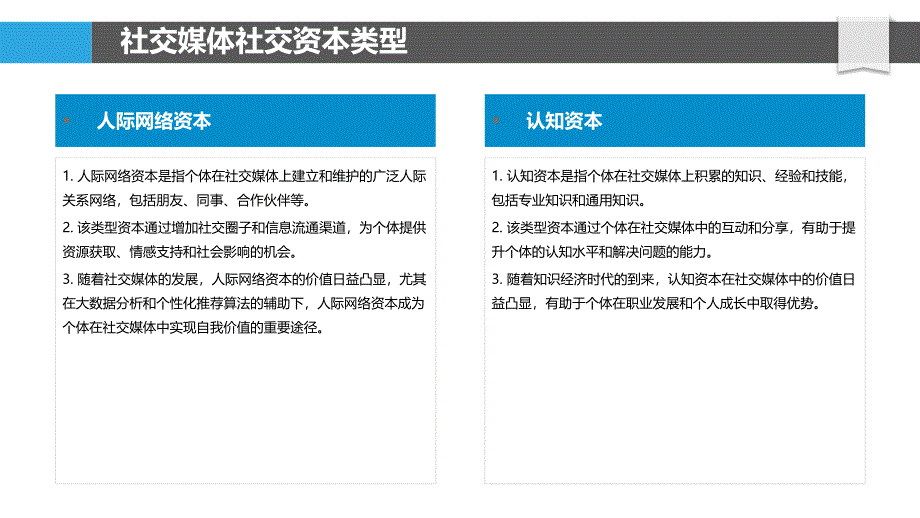 社交媒体社交资本类型

人际网络资本

1. 人际网络资本是指个体在社交媒体上建立和维护的广泛人际关系网络，包括朋友、同事、合作伙伴等。

2. 该类型资本通过增加社交圈子和信息流通渠道，为个体提供资源获取、情感支持和社会影响的机会。

3. 随着社交媒体的发展，人际网络资本的价值日益凸显，尤其在大数据分析和个性化推荐算法的辅助下，人际网络资本成为个体在社交媒体中实现自我价值的重要途径。

认知资本

1. 认知资本是指个体在社交媒体上积累的知识、经验和技能，包括专业知识和通用知识。

2. 该类型资本通过个体在社交媒体中的互动和分享，有助于提升个体的认知水平和解决问题的能力。

3. 随着知识经济时代的到来，认知资本在社交媒体中的价值日益凸显，有助于个体在职业发展和个人成长中取得优势。